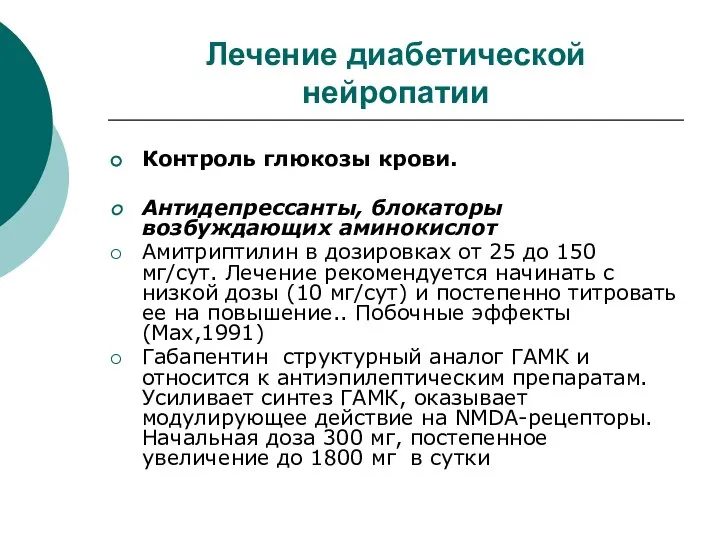 Лечение диабетической нейропатии

Контроль глюкозы крови.

Антидепрессанты, блокаторы возбуждающих аминокислот

Амитриптилин в дозировках от 25 до 150 мг/сут. Лечение рекомендуется начинать с низкой дозы (10 мг/сут) и постепенно титровать ее на повышение.. Побочные эффекты (Max,1991)

Габапентин структурный аналог ГАМК и относится к антиэпилептическим препаратам. Усиливает синтез ГАМК, оказывает модулирующее действие на NMDA-рецепторы. Начальная доза 300 мг, постепенное увеличение до 1800 мг в сутки